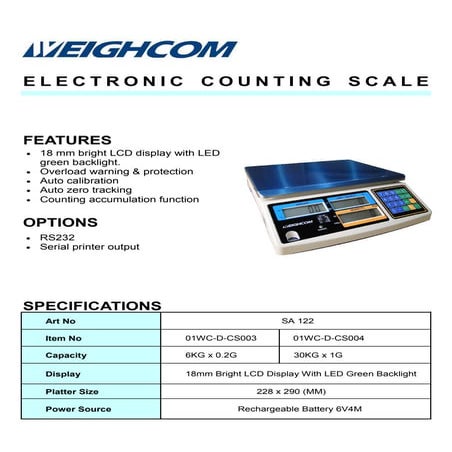 WEIGHCOM

ELECTRONIC COUNTING SCALE

FEATURES
- 18 mm bright LCD display with LED green backlight.
- Overload warning & protection
- Auto calibration
- Auto zero tracking
- Counting accumulation function

OPTIONS
- RS232
- Serial printer output

WEIGHCOM

SPECIFICATIONS

| Art No | SA 122 | |
|---|---|---|
| Item No | 01WC-D-CS003 | 01WC-D-CS004 |
| Capacity | 6KG x 0.2G | 30KG x 1G |
| Display | 18mm Bright LCD Display With LED Green Backlight | |
| Platter Size | 228 x 290 (MM) | |
| Power Source | Rechargeable Battery 6V4M | |